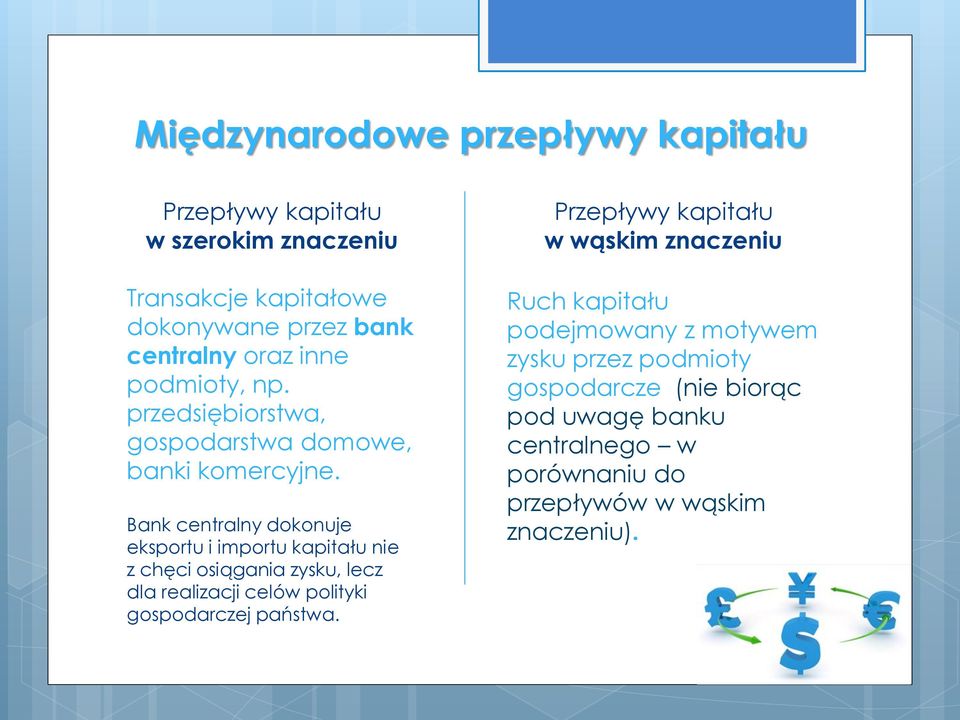 Międzynarodowe przepływy kapitału

Przepływy kapitału
w szerokim znaczeniu

Transakcje kapitałowe dokonywane przez bank centralny oraz inne podmioty, np. przedsiębiorstwa, gospodarstwa domowe, banki komercyjne.

Bank centralny dokonuje eksportu i importu kapitału nie z chęci osiągania zysku, lecz dla realizacji celów polityki gospodarczej państwa.

Przepływy kapitału
w wąskim znaczeniu

Ruch kapitału podejmowany z motywem zysku przez podmioty gospodarcze (nie biorąc pod uwagę banku centralnego – w porównaniu do przepływów w wąskim znaczeniu).

£ ¥ € $